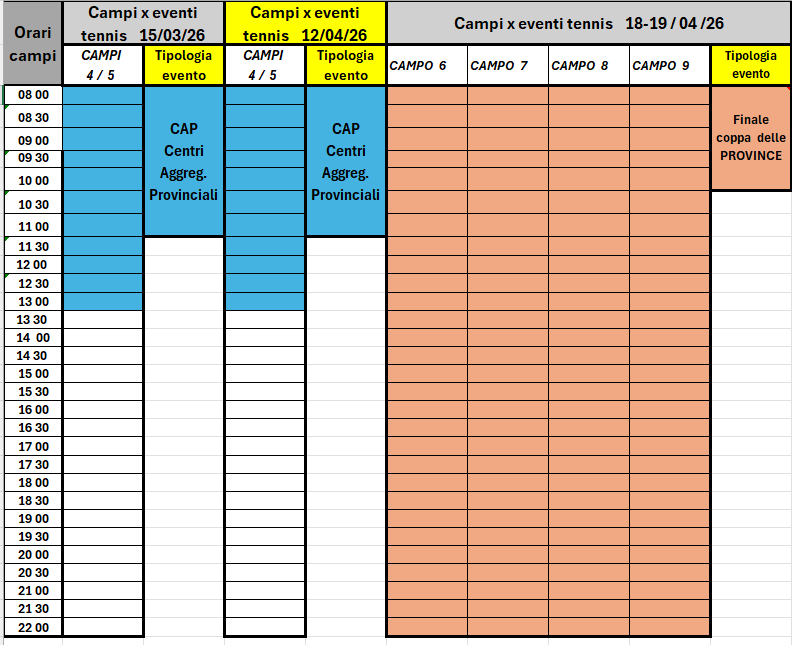 | Orari campi | Campi x eventi tennis 15/03/26 | | Campi x eventi tennis 12/04/26 | | Campi x eventi tennis 18-19 / 04 /26 | | | | |
|---|---|---|---|---|---|---|---|---|---|
| | CAMPI 4 / 5 | Tipologia evento | CAMPI 4 / 5 | Tipologia evento | CAMPO 6 | CAMPO 7 | CAMPO 8 | CAMPO 9 | Tipologia evento |
| 08 00 | | CAP Centri Aggreg. Provinciali | | CAP Centri Aggreg. Provinciali | | | | | Finale coppa delle PROVINCE |
| 08 30 | | | | | | | | | |
| 09 00 | | | | | | | | | |
| 09 30 | | | | | | | | | |
| 10 00 | | | | | | | | | |
| 10 30 | | | | | | | | | |
| 11 00 | | | | | | | | | |
| 11 30 | | | | | | | | | |
| 12 00 | | | | | | | | | |
| 12 30 | | | | | | | | | |
| 13 00 | | | | | | | | | |
| 13 30 | | | | | | | | | |
| 14 00 | | | | | | | | | |
| 14 30 | | | | | | | | | |
| 15 00 | | | | | | | | | |
| 15 30 | | | | | | | | | |
| 16 00 | | | | | | | | | |
| 16 30 | | | | | | | | | |
| 17 00 | | | | | | | | | |
| 17 30 | | | | | | | | | |
| 18 00 | | | | | | | | | |
| 18 30 | | | | | | | | | |
| 19 00 | | | | | | | | | |
| 19 30 | | | | | | | | | |
| 20 00 | | | | | | | | | |
| 20 30 | | | | | | | | | |
| 21 00 | | | | | | | | | |
| 21 30 | | | | | | | | | |
| 22 00 | | | | | | | | | |